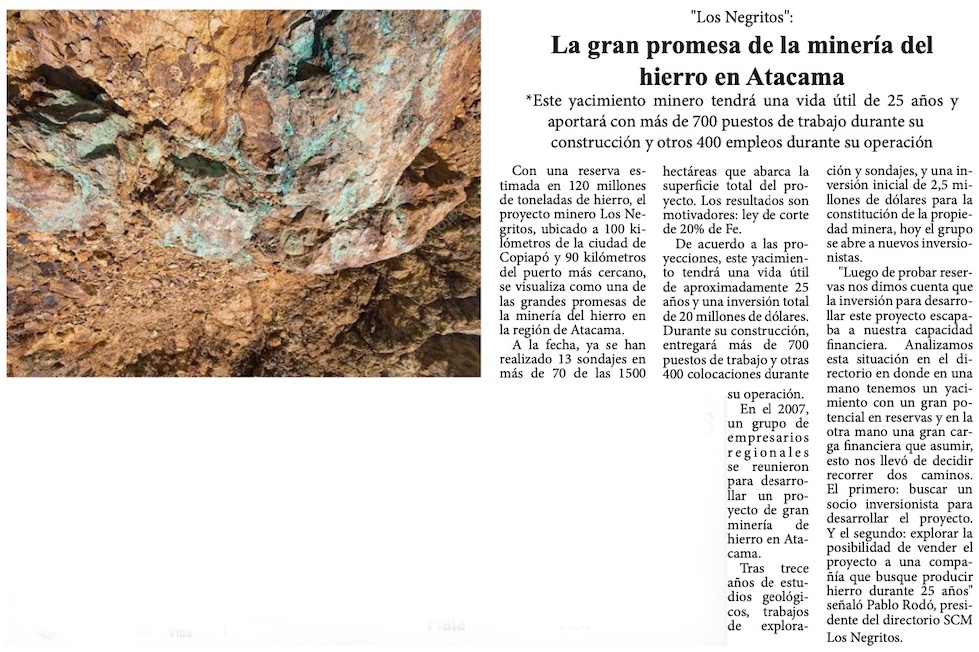 "Los Negritos":

La gran promesa de la minería del hierro en Atacama

*Este yacimiento minero tendrá una vida útil de 25 años y aportará con más de 700 puestos de trabajo durante su construcción y otros 400 empleos durante su operación

Con una reserva estimada en 120 millones de toneladas de hierro, el proyecto minero Los Negritos, ubicado a 100 kilómetros de la ciudad de Copiapó y 90 kilómetros del puerto más cercano, se visualiza como una de las grandes promesas de la minería del hierro en la región de Atacama.

A la fecha, ya se han realizado 13 sondajes en más de 70 de las 1500 hectáreas que abarca la superficie total del proyecto. Los resultados son motivadores: ley de corte de 20% de Fe.

De acuerdo a las proyecciones, este yacimiento tendrá una vida útil de aproximadamente 25 años y una inversión total de 20 millones de dólares. Durante su construcción, entregará más de 700 puestos de trabajo y otras 400 colocaciones durante su operación.

En el 2007, un grupo de empresarios regionales se reunieron para desarrollar un proyecto de gran minería de hierro en Atacama.

Tras trece años de estudios geológicos, trabajos de exploración y sondajes, y una inversión inicial de 2,5 millones de dólares para la constitución de la propiedad minera, hoy el grupo se abre a nuevos inversionistas.

"Luego de probar reservas nos dimos cuenta que la inversión para desarrollar este proyecto escapaba a nuestra capacidad financiera. Analizamos esta situación en el directorio en donde en una mano tenemos un yacimiento con un gran potencial en reservas y en la otra mano una gran carga financiera que asumir, esto nos llevó de decidir recorrer dos caminos. El primero: buscar un socio inversionista para desarrollar el proyecto. Y el segundo: explorar la posibilidad de vender el proyecto a una compañía que busque producir hierro durante 25 años" señaló Pablo Rodó, presidente del directorio SCM Los Negritos.